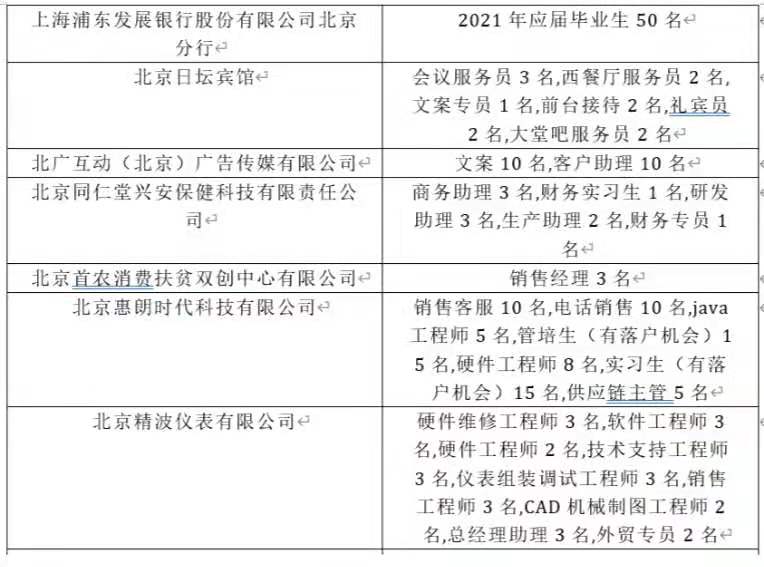 | | |
|---|---|
| 上海浦东发展银行股份有限公司北京分行 | 2021 年应届毕业生 50 名 |
| 北京日坛宾馆 | 会议服务员 3 名,西餐厅服务员 2 名,文案专员 1 名,前台接待 2 名,礼宾员 2 名,大堂吧服务员 2 名 |
| 北广互动（北京）广告传媒有限公司 | 文案 10 名,客户助理 10 名 |
| 北京同仁堂兴安保健科技有限责任公司 | 商务助理 3 名,财务实习生 1 名,研发助理 3 名,生产助理 2 名,财务专员 1 名 |
| 北京首农消费扶贫双创中心有限公司 | 销售经理 3 名 |
| 北京惠朗时代科技有限公司 | 销售客服 10 名,电话销售 10 名,java 工程师 5 名,管培生（有落户机会）15 名,硬件工程师 8 名,实习生（有落户机会）15 名,供应链主管 5 名 |
| 北京精波仪表有限公司 | 硬件维修工程师 3 名,软件工程师 3 名,硬件工程师 2 名,技术支持工程师 3 名,仪表组装调试工程师 3 名,销售工程师 3 名,CAD 机械制图工程师 2 名,总经理助理 3 名,外贸专员 2 名 |